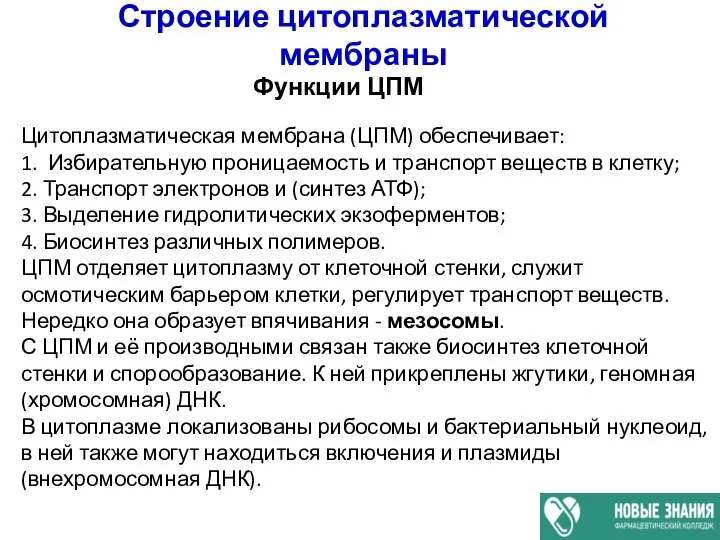 Строение цитоплазматической мембраны

Функции ЦПМ

Цитоплазматическая мембрана (ЦПМ) обеспечивает:
1. Избирательную проницаемость и транспорт веществ в клетку;
2. Транспорт электронов и (синтез АТФ);
3. Выделение гидролитических экзоферментов;
4. Биосинтез различных полимеров.
ЦПМ отделяет цитоплазму от клеточной стенки, служит осмотическим барьером клетки, регулирует транспорт веществ. Нередко она образует впячивания - мезосомы.
С ЦПМ и её производными связан также биосинтез клеточной стенки и спорообразование. К ней прикреплены жгутики, геномная (хромосомная) ДНК.
В цитоплазме локализованы рибосомы и бактериальный нуклеоид, в ней также могут находиться включения и плазмиды (внехромосомная ДНК).

НОВЫЕ ЗНАНИЯ
ФАРМАЦЕВТИЧЕСКИЙ КОЛЛЕДЖ